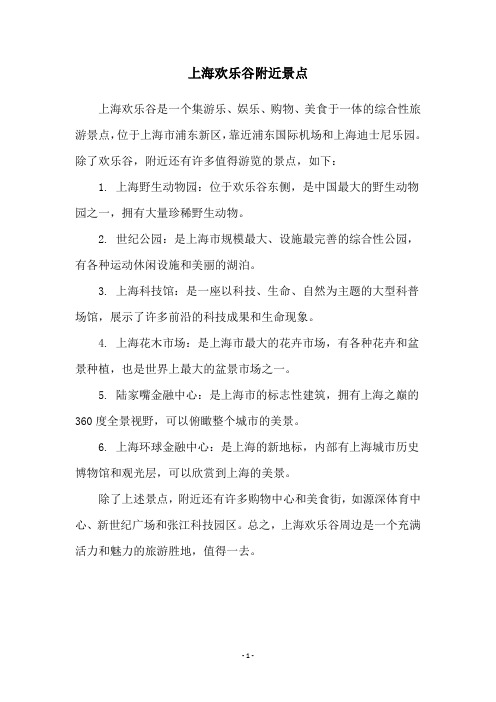 上海欢乐谷附近景点

上海欢乐谷是一个集游乐、娱乐、购物、美食于一体的综合性旅游景点，位于上海市浦东新区，靠近浦东国际机场和上海迪士尼乐园。除了欢乐谷，附近还有许多值得游览的景点，如下：

1. 上海野生动物园：位于欢乐谷东侧，是中国最大的野生动物园之一，拥有大量珍稀野生动物。

2. 世纪公园：是上海市规模最大、设施最完善的综合性公园，有各种运动休闲设施和美丽的湖泊。

3. 上海科技馆：是一座以科技、生命、自然为主题的大型科普场馆，展示了许多前沿的科技成果和生命现象。

4. 上海花木市场：是上海市最大的花卉市场，有各种花卉和盆景种植，也是世界上最大的盆景市场之一。

5. 陆家嘴金融中心：是上海市的标志性建筑，拥有上海之巅的360度全景视野，可以俯瞰整个城市的美景。

6. 上海环球金融中心：是上海的新地标，内部有上海城市历史博物馆和观光层，可以欣赏到上海的美景。

除了上述景点，附近还有许多购物中心和美食街，如源深体育中心、新世纪广场和张江科技园区。总之，上海欢乐谷周边是一个充满活力和魅力的旅游胜地，值得一去。

- 1 -